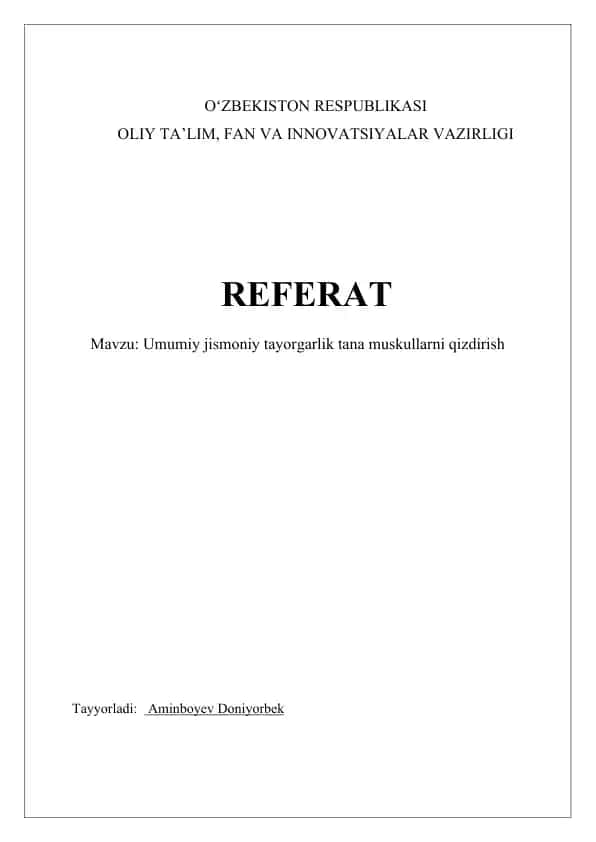 O‘ZBEKISTON RESPUBLIKASI
OLIY TA’LIM, FAN VA INNOVATSIYALAR VAZIRLIGI

REFERAT

Mavzu: Umumiy jismoniy tayorgarlik tana muskullarni qizdirish

Tayyorladi: Aminboyev Doniyorbek